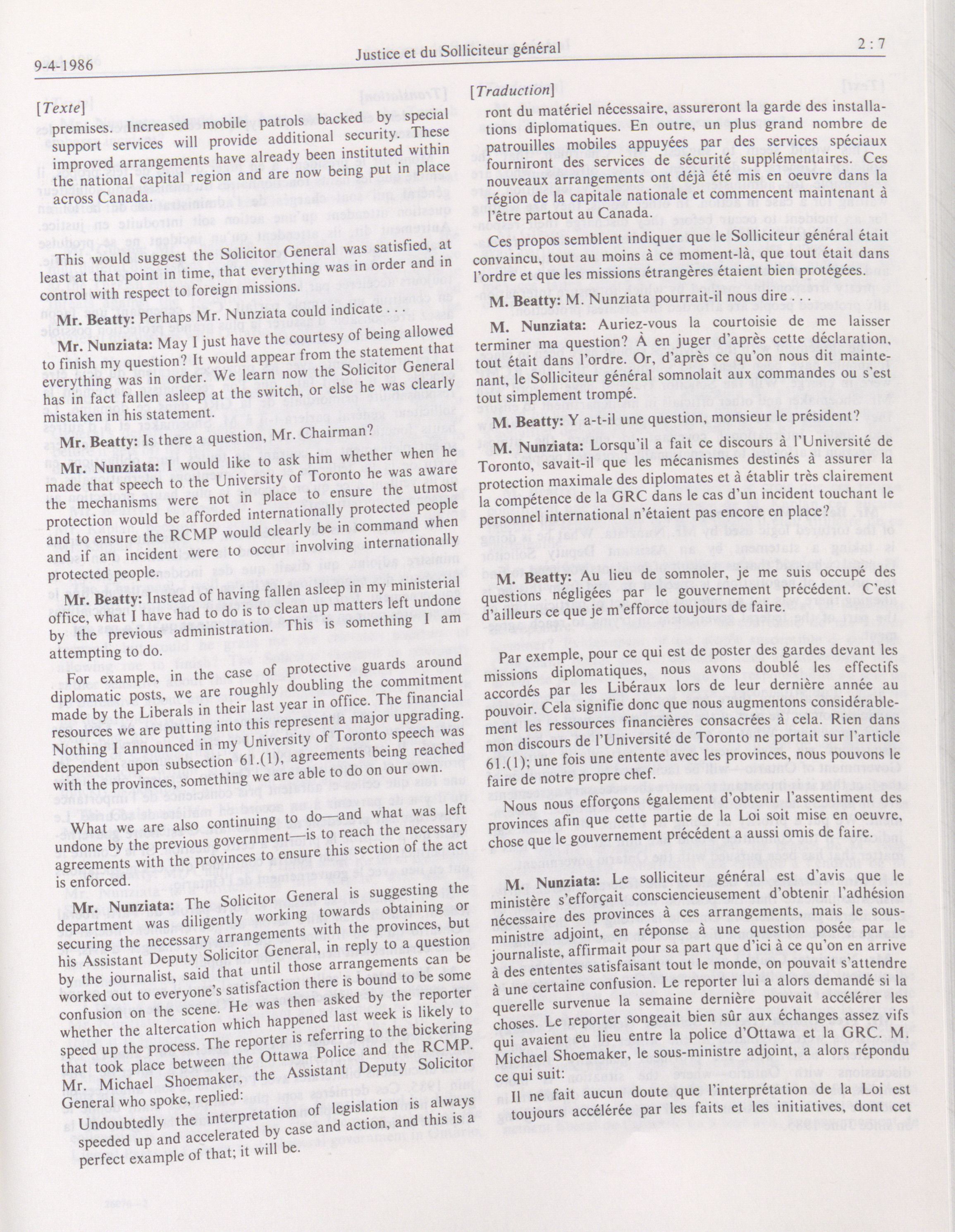 9-4-1986

Justice et du Solliciteur général

2 : 7

[Texte]

premises. Increased mobile patrols backed by special support services will provide additional security. These improved arrangements have already been instituted within the national capital region and are now being put in place across Canada.

This would suggest the Solicitor General was satisfied, at least at that point in time, that everything was in order and in control with respect to foreign missions.

Mr. Beatty: Perhaps Mr. Nunziata could indicate . . .

Mr. Nunziata: May I just have the courtesy of being allowed to finish my question? It would appear from the statement that everything was in order. We learn now the Solicitor General has in fact fallen asleep at the switch, or else he was clearly mistaken in his statement.

Mr. Beatty: Is there a question, Mr. Chairman?

Mr. Nunziata: I would like to ask him whether when he made that speech to the University of Toronto he was aware the mechanisms were not in place to ensure the utmost protection would be afforded internationally protected people and to ensure the RCMP would clearly be in command when and if an incident were to occur involving internationally protected people.

Mr. Beatty: Instead of having fallen asleep in my ministerial office, what I have had to do is to clean up matters left undone by the previous administration. This is something I am attempting to do.

For example, in the case of protective guards around diplomatic posts, we are roughly doubling the commitment made by the Liberals in their last year in office. The financial resources we are putting into this represent a major upgrading. Nothing I announced in my University of Toronto speech was dependent upon subsection 61.(1), agreements being reached with the provinces, something we are able to do on our own.

What we are also continuing to do—and what was left undone by the previous government—is to reach the necessary agreements with the provinces to ensure this section of the act is enforced.

Mr. Nunziata: The Solicitor General is suggesting the department was diligently working towards obtaining or securing the necessary arrangements with the provinces, but his Assistant Deputy Solicitor General, in reply to a question by the journalist, said that until those arrangements can be worked out to everyone's satisfaction there is bound to be some confusion on the scene. He was then asked by the reporter whether the altercation which happened last week is likely to speed up the process. The reporter is referring to the bickering that took place between the Ottawa Police and the RCMP. Mr. Michael Shoemaker, the Assistant Deputy Solicitor General who spoke, replied:

Undoubtedly the interpretation of legislation is always speeded up and accelerated by case and action, and this is a perfect example of that; it will be.

[Traduction]

ront du matériel nécessaire, assureront la garde des installations diplomatiques. En outre, un plus grand nombre de patrouilles mobiles appuyées par des services spéciaux fourniront des services de sécurité supplémentaires. Ces nouveaux arrangements ont déjà été mis en oeuvre dans la région de la capitale nationale et commencent maintenant à l'être partout au Canada.

Ces propos semblent indiquer que le Solliciteur général était convaincu, tout au moins à ce moment-là, que tout était dans l'ordre et que les missions étrangères étaient bien protégées.

M. Beatty: M. Nunziata pourrait-il nous dire . . .

M. Nunziata: Auriez-vous la courtoisie de me laisser terminer ma question? À en juger d'après cette déclaration, tout était dans l'ordre. Or, d'après ce qu'on nous dit maintenant, le Solliciteur général somnolait aux commandes ou s'est tout simplement trompé.

M. Beatty: Y a-t-il une question, monsieur le président?

M. Nunziata: Lorsqu'il a fait ce discours à l'Université de Toronto, savait-il que les mécanismes destinés à assurer la protection maximale des diplomates et à établir très clairement la compétence de la GRC dans le cas d'un incident touchant le personnel international n'étaient pas encore en place?

M. Beatty: Au lieu de somnoler, je me suis occupé des questions négligées par le gouvernement précédent. C'est d'ailleurs ce que je m'efforce toujours de faire.

Par exemple, pour ce qui est de poster des gardes devant les missions diplomatiques, nous avons doublé les effectifs accordés par les Libéraux lors de leur dernière année au pouvoir. Cela signifie donc que nous augmentons considérablement les ressources financières consacrées à cela. Rien dans mon discours de l'Université de Toronto ne portait sur l'article 61.(1); une fois une entente avec les provinces, nous pouvons le faire de notre propre chef.

Nous nous efforçons également d'obtenir l'assentiment des provinces afin que cette partie de la Loi soit mise en oeuvre, chose que le gouvernement précédent a aussi omis de faire.

M. Nunziata: Le solliciteur général est d'avis que le ministère s'efforçait consciencieusement d'obtenir l'adhésion nécessaire des provinces à ces arrangements, mais le sous-ministre adjoint, en réponse à une question posée par le journaliste, affirmait pour sa part que d'ici à ce qu'on en arrive à des ententes satisfaisant tout le monde, on pouvait s'attendre à une certaine confusion. Le reporter lui a alors demandé si la querelle survenue la semaine dernière pouvait accélérer les choses. Le reporter songeait bien sûr aux échanges assez vifs qui avaient eu lieu entre la police d'Ottawa et la GRC. M. Michael Shoemaker, le sous-ministre adjoint, a alors répondu ce qui suit:

Il ne fait aucun doute que l'interprétation de la Loi est toujours accélérée par les faits et les initiatives, dont cet